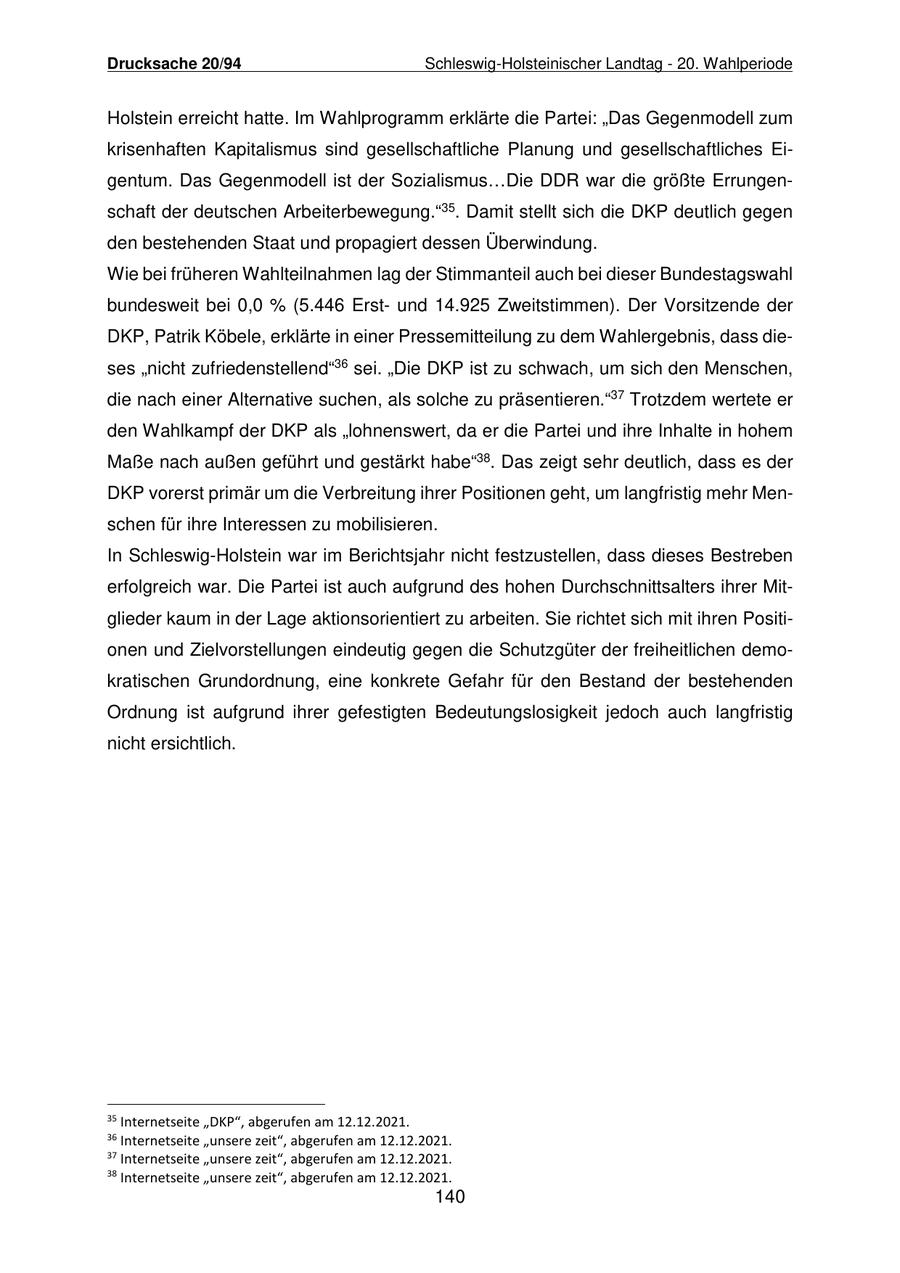 Drucksache 20/94 Schleswig-Holsteinischer Landtag - 20. Wahlperiode

Holstein erreicht hatte. Im Wahlprogramm erklärte die Partei: „Das Gegenmodell zum krisenhaften Kapitalismus sind gesellschaftliche Planung und gesellschaftliches Eigentum. Das Gegenmodell ist der Sozialismus…Die DDR war die größte Errungenschaft der deutschen Arbeiterbewegung.“$^{35}$. Damit stellt sich die DKP deutlich gegen den bestehenden Staat und propagiert dessen Überwindung.
Wie bei früheren Wahlteilnahmen lag der Stimmanteil auch bei dieser Bundestagswahl bundesweit bei 0,0 % (5.446 Erst- und 14.925 Zweitstimmen). Der Vorsitzende der DKP, Patrik Köbele, erklärte in einer Pressemitteilung zu dem Wahlergebnis, dass dieses „nicht zufriedenstellend“$^{36}$ sei. „Die DKP ist zu schwach, um sich den Menschen, die nach einer Alternative suchen, als solche zu präsentieren.“$^{37}$ Trotzdem wertete er den Wahlkampf der DKP als „lohnenswert, da er die Partei und ihre Inhalte in hohem Maße nach außen geführt und gestärkt habe“$^{38}$. Das zeigt sehr deutlich, dass es der DKP vorerst primär um die Verbreitung ihrer Positionen geht, um langfristig mehr Menschen für ihre Interessen zu mobilisieren.
In Schleswig-Holstein war im Berichtsjahr nicht festzustellen, dass dieses Bestreben erfolgreich war. Die Partei ist auch aufgrund des hohen Durchschnittsalters ihrer Mitglieder kaum in der Lage aktionsorientiert zu arbeiten. Sie richtet sich mit ihren Positionen und Zielvorstellungen eindeutig gegen die Schutzgüter der freiheitlichen demokratischen Grundordnung, eine konkrete Gefahr für den Bestand der bestehenden Ordnung ist aufgrund ihrer gefestigten Bedeutungslosigkeit jedoch auch langfristig nicht ersichtlich.

$^{35}$ Internetseite „DKP“, abgerufen am 12.12.2021.
$^{36}$ Internetseite „unsere zeit“, abgerufen am 12.12.2021.
$^{37}$ Internetseite „unsere zeit“, abgerufen am 12.12.2021.
$^{38}$ Internetseite „unsere zeit“, abgerufen am 12.12.2021.
140